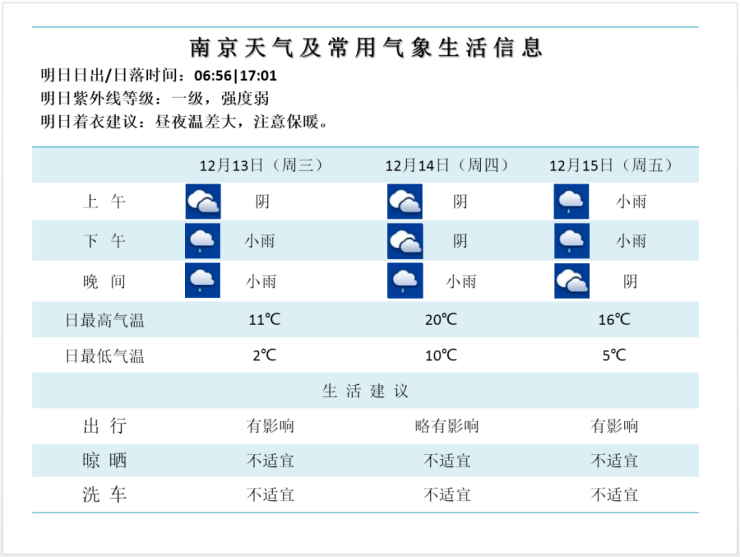 南京天气及常用气象生活信息

明日日出/日落时间：06:56|17:01
明日紫外线等级：一级，强度弱
明日着衣建议：昼夜温差大，注意保暖。

| | 12月13日（周三） | 12月14日（周四） | 12月15日（周五） |
|---|---|---|---|
| 上 午 | 阴 | 阴 | 小雨 |
| 下 午 | 小雨 | 阴 | 小雨 |
| 晚 间 | 小雨 | 小雨 | 阴 |
| 日最高气温 | 11℃ | 20℃ | 16℃ |
| 日最低气温 | 2℃ | 10℃ | 5℃ |
| 生 活 建 议 | | | |
| 出 行 | 有影响 | 略有影响 | 有影响 |
| 晾 晒 | 不适宜 | 不适宜 | 不适宜 |
| 洗 车 | 不适宜 | 不适宜 | 不适宜 |